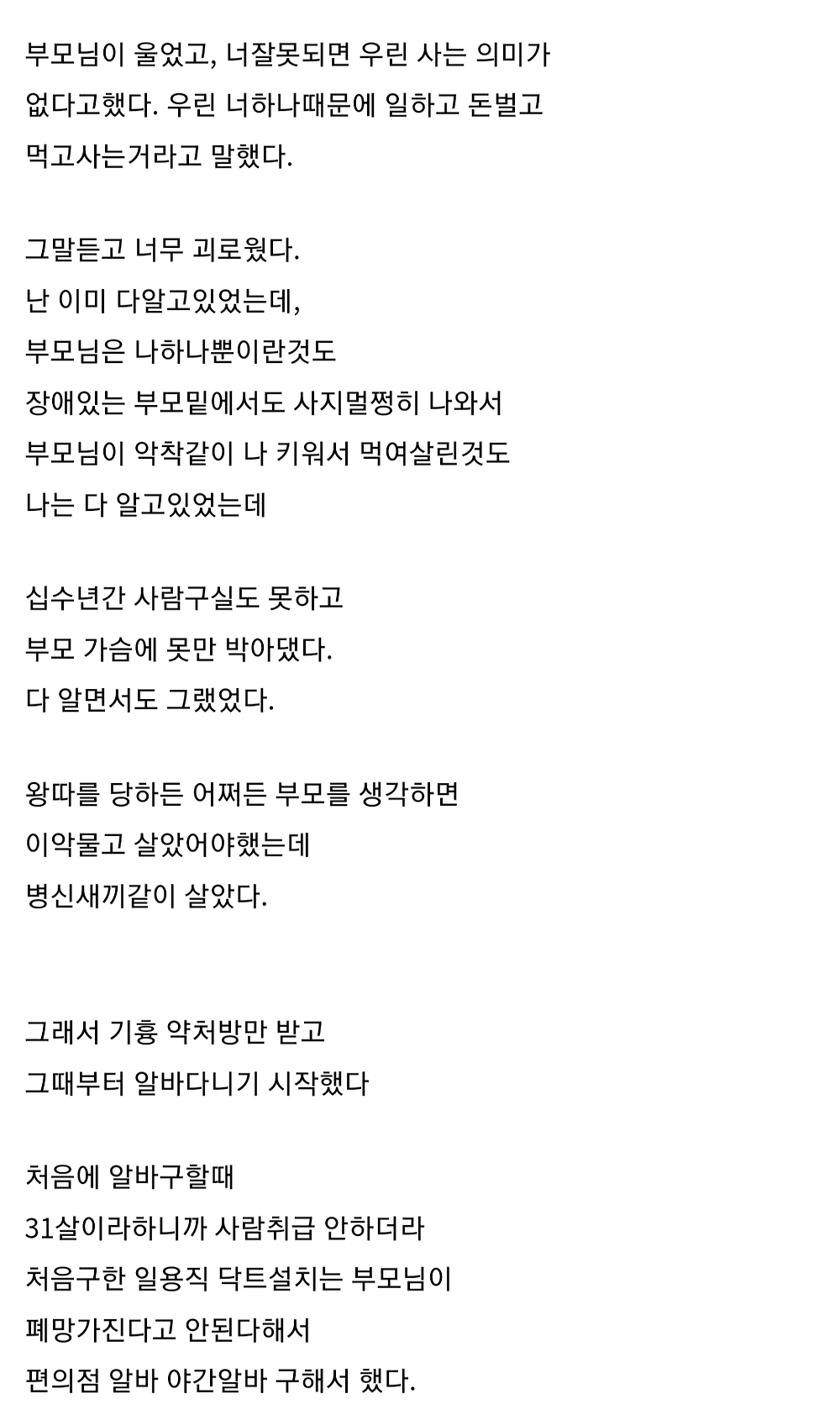 부모님이 울었고, 너잘못되면 우린 사는 의미가 없다고했다. 우린 너하나때문에 일하고 돈벌고 먹고사는거라고 말했다.

그말듣고 너무 괴로웠다.
난 이미 다알고있었는데,
부모님은 나하나뿐이란것도
장애있는 부모밑에서도 사지멀쩡히 나와서
부모님이 악착같이 나 키워서 먹여살린것도
나는 다 알고있었는데

십수년간 사람구실도 못하고
부모 가슴에 못만 박아댔다.
다 알면서도 그랬었다.

왕따를 당하든 어쩌든 부모를 생각하면
이악물고 살았어야했는데
병신새끼같이 살았다.

그래서 기흉 약처방만 받고
그때부터 알바다니기 시작했다

처음에 알바구할때
31살이라하니까 사람취급 안하더라
처음구한 일용직 닥트설치는 부모님이
폐망가진다고 안된다해서
편의점 알바 야간알바 구해서 했다.